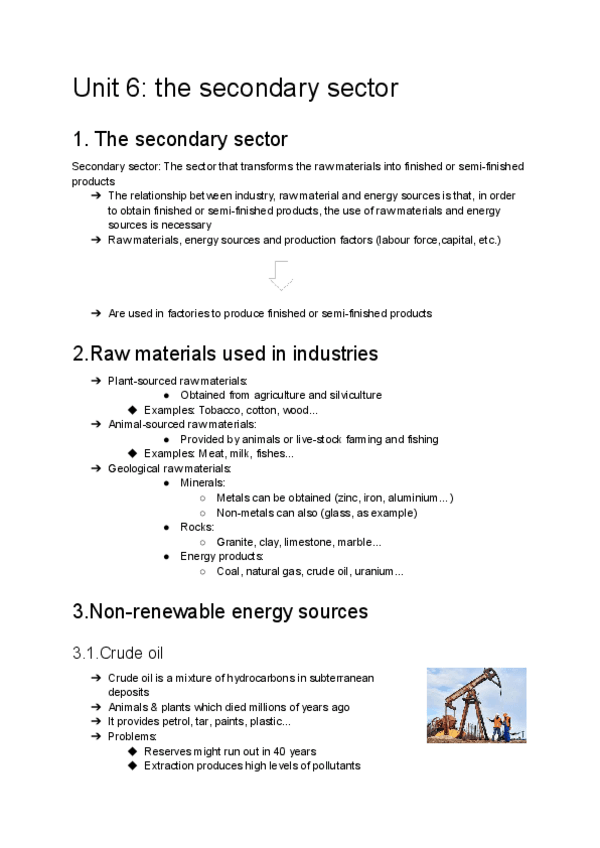 Unit 6: the secondary sector

1. The secondary sector

Secondary sector: The sector that transforms the raw materials into finished or semi-finished products

➔ The relationship between industry, raw material and energy sources is that, in order to obtain finished or semi-finished products, the use of raw materials and energy sources is necessary
➔ Raw materials, energy sources and production factors (labour force,capital, etc.)

➔ Are used in factories to produce finished or semi-finished products

2.Raw materials used in industries

➔ Plant-sourced raw materials:
● Obtained from agriculture and silviculture
◆ Examples: Tobacco, cotton, wood...
➔ Animal-sourced raw materials:
● Provided by animals or live-stock farming and fishing
◆ Examples: Meat, milk, fishes...
➔ Geological raw materials:
● Minerals:
○ Metals can be obtained (zinc, iron, aluminium...)
○ Non-metals can also (glass, as example)
● Rocks:
○ Granite, clay, limestone, marble...
● Energy products:
○ Coal, natural gas, crude oil, uranium...

3.Non-renewable energy sources

3.1.Crude oil

➔ Crude oil is a mixture of hydrocarbons in subterranean deposits
➔ Animals & plants which died millions of years ago
➔ It provides petrol, tar, paints, plastic...
➔ Problems:
◆ Reserves might run out in 40 years
◆ Extraction produces high levels of pollutants